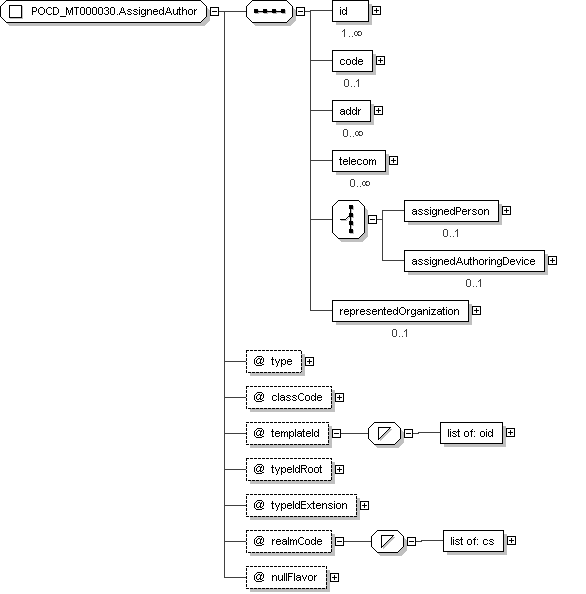 POCD_MT000030.AssignedAuthor

id
1..∞

code
0..1

addr
0..∞

telecom
0..∞

assignedPerson
0..1

assignedAuthoringDevice
0..1

representedOrganization
0..1

@ type

@ classCode

@ templateId

list of: oid

@ typeIdRoot

@ typeIdExtension

@ realmCode

list of: cs

@ nullFlavor